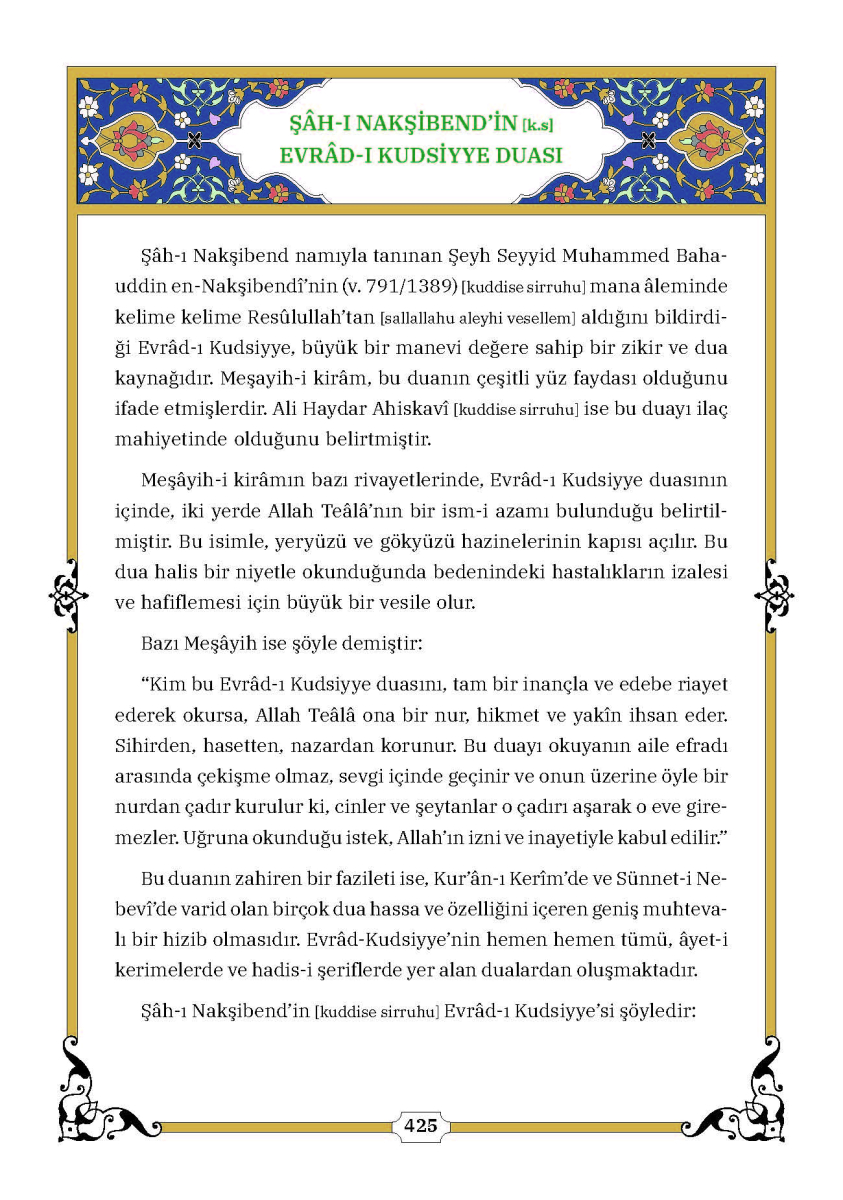 ŞÂH-I NAKŞİBEND'İN [k.s]
EVRÂD-I KUDSİYYE DUASI

Şâh-ı Nakşibend namıyla tanınan Şeyh Seyyid Muhammed Bahauddin en-Nakşibendî'nin (v. 791/1389) [kuddise sirruhu] mana âleminde kelime kelime Resûlullah'tan [sallallahu aleyhi vesellem] aldığını bildirdiği Evrâd-ı Kudsiyye, büyük bir manevi değere sahip bir zikir ve dua kaynağıdır. Meşayih-i kirâm, bu duanın çeşitli yüz faydası olduğunu ifade etmişlerdir. Ali Haydar Ahiskavî [kuddise sirruhu] ise bu duayı ilaç mahiyetinde olduğunu belirtmiştir.

Meşâyih-i kirâmın bazı rivayetlerinde, Evrâd-ı Kudsiyye duasının içinde, iki yerde Allah Teâlâ'nın bir ism-i azamı bulunduğu belirtilmiştir. Bu isimle, yeryüzü ve gökyüzü hazinelerinin kapısı açılır. Bu dua halis bir niyetle okunduğunda bedenindeki hastalıkların izalesi ve hafiflemesi için büyük bir vesile olur.

Bazı Meşâyih ise şöyle demiştir:

"Kim bu Evrâd-ı Kudsiyye duasını, tam bir inançla ve edebe riayet ederek okursa, Allah Teâlâ ona bir nur, hikmet ve yakîn ihsan eder. Sihirden, hasetten, nazardan korunur. Bu duayı okuyanın aile efradı arasında çekişme olmaz, sevgi içinde geçinir ve onun üzerine öyle bir nurdan çadır kurulur ki, cinler ve şeytanlar o çadırı aşarak o eve giremezler. Uğruna okunduğu istek, Allah'ın izni ve inayetiyle kabul edilir."

Bu duanın zahiren bir fazileti ise, Kur'ân-ı Kerîm'de ve Sünnet-i Nebevî'de varid olan birçok dua hassa ve özelliğini içeren geniş muhtevalı bir hizib olmasıdır. Evrâd-Kudsiyye'nin hemen hemen tümü, âyet-i kerimelerde ve hadis-i şeriflerde yer alan dualardan oluşmaktadır.

Şâh-ı Nakşibend'in [kuddise sirruhu] Evrâd-ı Kudsiyye'si şöyledir:

425